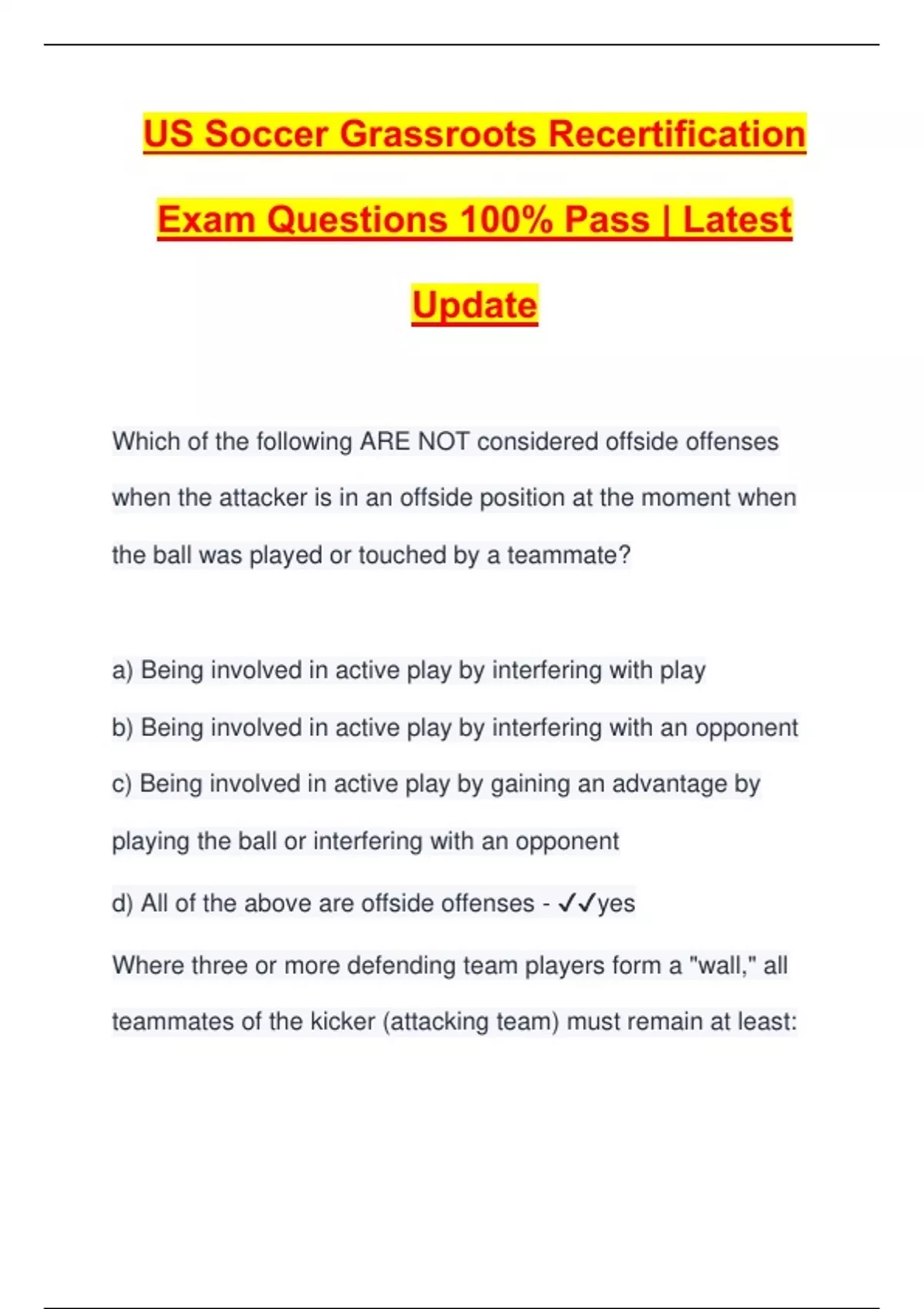 US Soccer Grassroots Recertification Exam Questions 100% Pass | Latest Update

Which of the following ARE NOT considered offside offenses when the attacker is in an offside position at the moment when the ball was played or touched by a teammate?

a) Being involved in active play by interfering with play

b) Being involved in active play by interfering with an opponent

c) Being involved in active play by gaining an advantage by playing the ball or interfering with an opponent

d) All of the above are offside offenses - ✓✓yes

Where three or more defending team players form a "wall," all teammates of the kicker (attacking team) must remain at least: